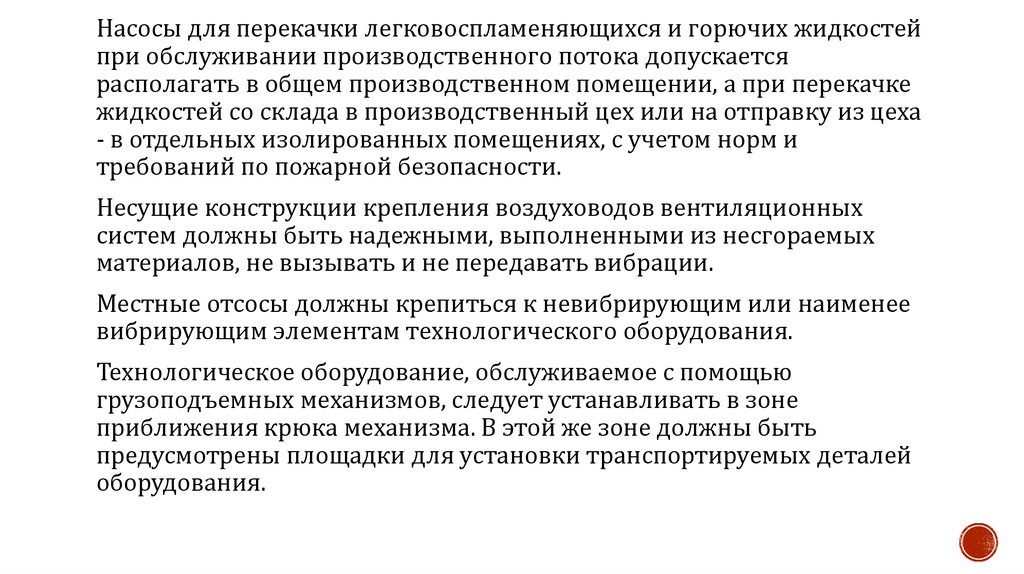 Насосы для перекачки легковоспламеняющихся и горючих жидкостей при обслуживании производственного потока допускается располагать в общем производственном помещении, а при перекачке жидкостей со склада в производственный цех или на отправку из цеха - в отдельных изолированных помещениях, с учетом норм и требований по пожарной безопасности.

Несущие конструкции крепления воздуховодов вентиляционных систем должны быть надежными, выполненными из несгораемых материалов, не вызывать и не передавать вибрации.

Местные отсосы должны крепиться к невибрирующим или наименее вибрирующим элементам технологического оборудования.

Технологическое оборудование, обслуживаемое с помощью грузоподъемных механизмов, следует устанавливать в зоне приближения крюка механизма. В этой же зоне должны быть предусмотрены площадки для установки транспортируемых деталей оборудования.